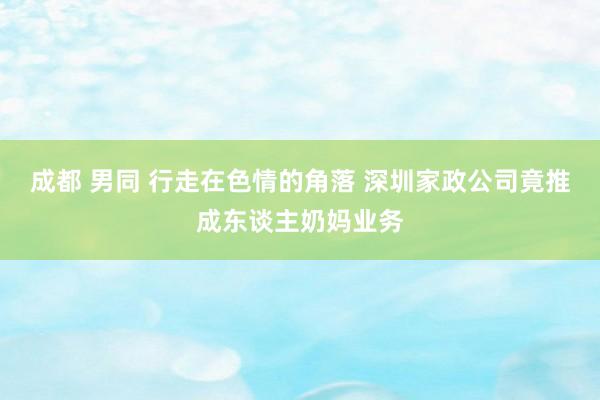 成都 男同 行走在色情的角落 深圳家政公司竟推成东谈主奶妈业务